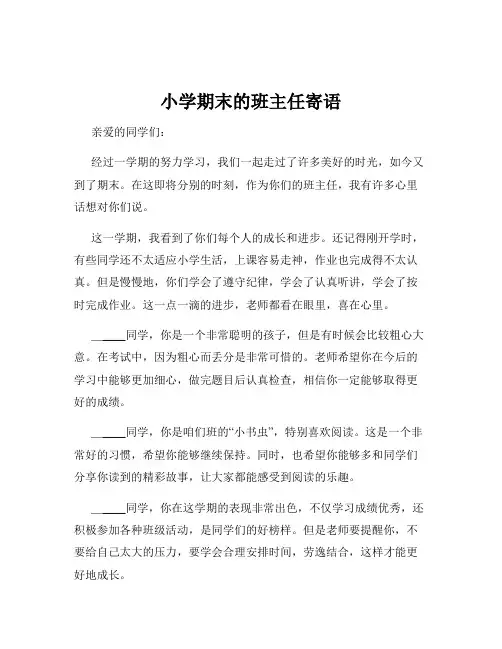 小学期末的班主任寄语

亲爱的同学们：

经过一学期的努力学习，我们一起走过了许多美好的时光，如今又到了期末。在这即将分别的时刻，作为你们的班主任，我有许多心里话想对你们说。

这一学期，我看到了你们每个人的成长和进步。还记得刚开学时，有些同学还不太适应小学生活，上课容易走神，作业也完成得不太认真。但是慢慢地，你们学会了遵守纪律，学会了认真听讲，学会了按时完成作业。这一点一滴的进步，老师都看在眼里，喜在心里。

_____同学，你是一个非常聪明的孩子，但是有时候会比较粗心大意。在考试中，因为粗心而丢分是非常可惜的。老师希望你在今后的学习中能够更加细心，做完题目后认真检查，相信你一定能够取得更好的成绩。

_____同学，你是咱们班的“小书虫”，特别喜欢阅读。这是一个非常好的习惯，希望你能够继续保持。同时，也希望你能够多和同学们分享你读到的精彩故事，让大家都能感受到阅读的乐趣。

_____同学，你在这学期的表现非常出色，不仅学习成绩优秀，还积极参加各种班级活动，是同学们的好榜样。但是老师要提醒你，不要给自己太大的压力，要学会合理安排时间，劳逸结合，这样才能更好地成长。